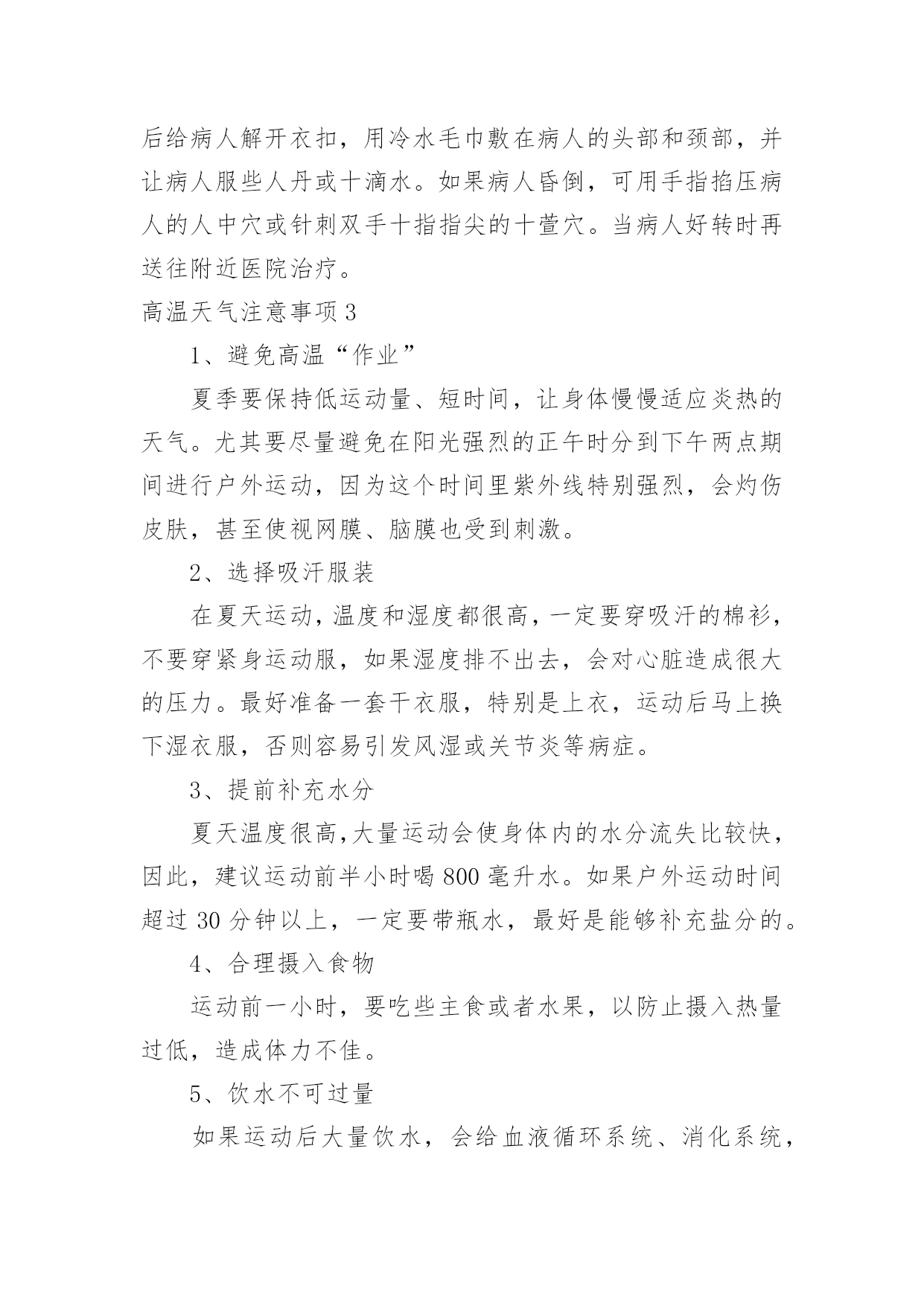 后给病人解开衣扣，用冷水毛巾敷在病人的头部和颈部，并让病人服些人丹或十滴水。如果病人昏倒，可用手指掐压病人的人中穴或针刺双手十指指尖的十萱穴。当病人好转时再送往附近医院治疗。

高温天气注意事项 3

1、避免高温“作业”

夏季要保持低运动量、短时间，让身体慢慢适应炎热的天气。尤其要尽量避免在阳光强烈的正午时分到下午两点期间进行户外运动，因为这个时间里紫外线特别强烈，会灼伤皮肤，甚至使视网膜、脑膜也受到刺激。

2、选择吸汗服装

在夏天运动，温度和湿度都很高，一定要穿吸汗的棉衫，不要穿紧身运动服，如果湿度排不出去，会对心脏造成很大的压力。最好准备一套干衣服，特别是上衣，运动后马上换下湿衣服，否则容易引发风湿或关节炎等病症。

3、提前补充水分

夏天温度很高，大量运动会使身体内的水分流失比较快，因此，建议运动前半小时喝 800 毫升水。如果户外运动时间超过 30 分钟以上，一定要带瓶水，最好是能够补充盐分的。

4、合理摄入食物

运动前一小时，要吃些主食或者水果，以防止摄入热量过低，造成体力不佳。

5、饮水不可过量

如果运动后大量饮水，会给血液循环系统、消化系统，